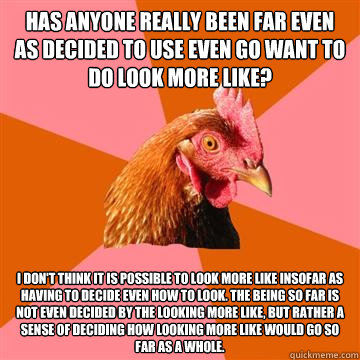 HAS ANYONE REALLY BEEN FAR EVEN AS DECIDED TO USE EVEN GO WANT TO DO LOOK MORE LIKE?

I DON'T THINK IT IS POSSIBLE TO LOOK MORE LIKE INSOFAR AS HAVING TO DECIDE EVEN HOW TO LOOK. THE BEING SO FAR IS NOT EVEN DECIDED BY THE LOOKING MORE LIKE, BUT RATHER A SENSE OF DECIDING HOW LOOKING MORE LIKE WOULD GO SO FAR AS A WHOLE.

quickmeme.com